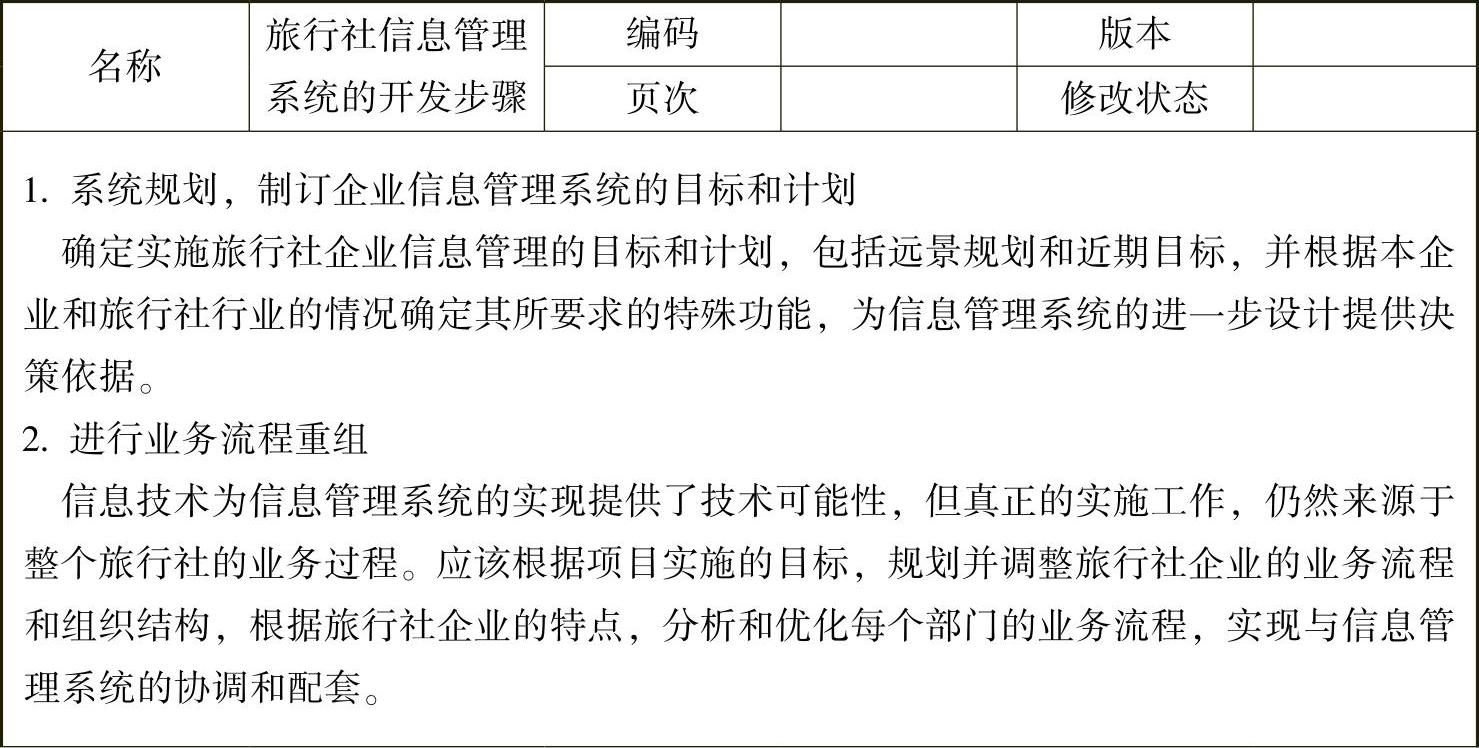 | 名称 | 旅行社信息管理系统的开发步骤 | 编码 | | 版本 | |
|---|---|---|---|---|---|
| | | 页次 | | 修改状态 | |

1.系统规划，制订企业信息管理系统的目标和计划

确定实施旅行社企业信息管理的目标和计划，包括远景规划和近期目标，并根据本企业和旅行社行业的情况确定其所要求的特殊功能，为信息管理系统的进一步设计提供决策依据。

2.进行业务流程重组

信息技术为信息管理系统的实现提供了技术可能性，但真正的实施工作，仍然来源于整个旅行社的业务过程。应该根据项目实施的目标，规划并调整旅行社企业的业务流程和组织结构，根据旅行社企业的特点，分析和优化每个部门的业务流程，实现与信息管理系统的协调和配套。